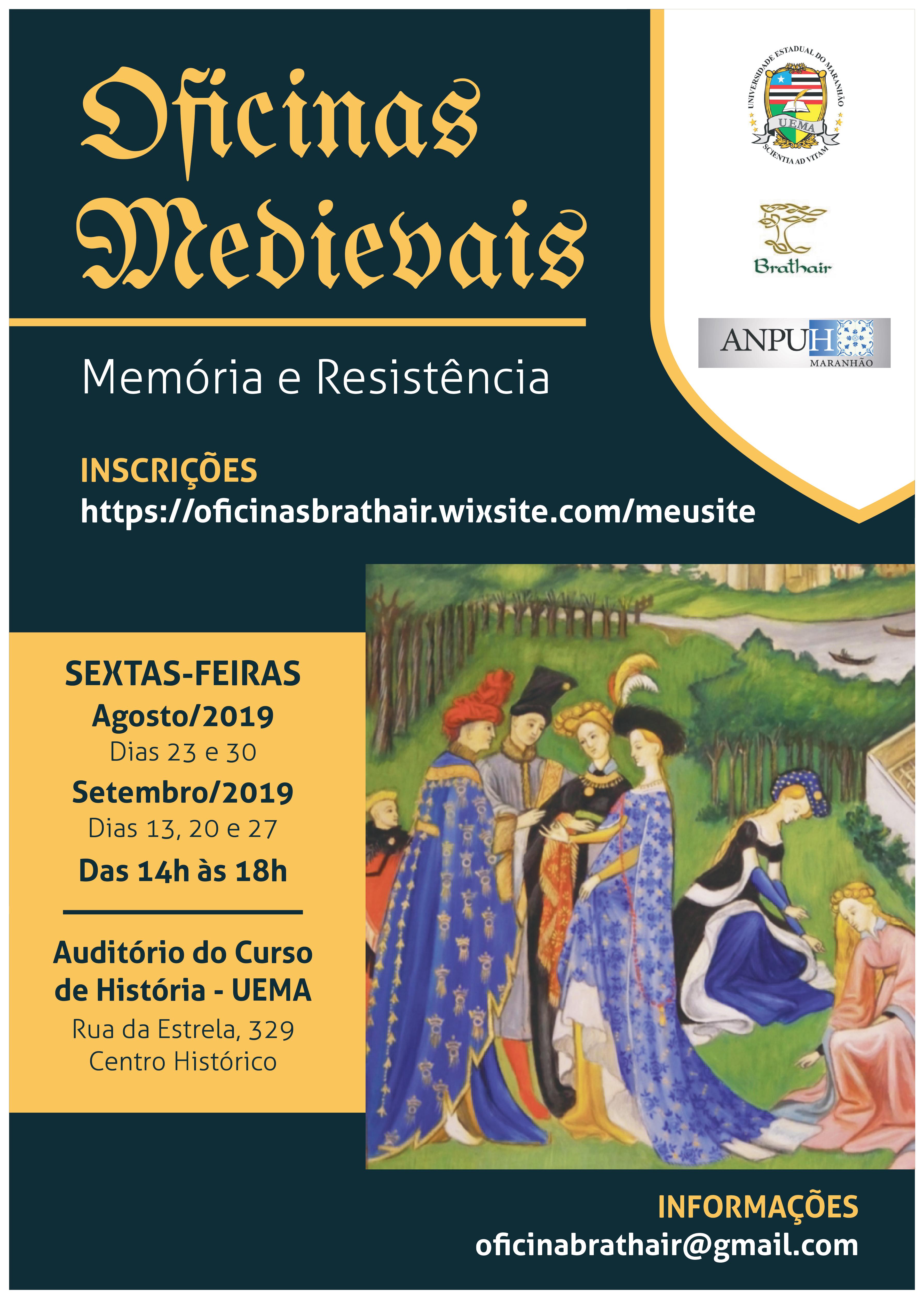 Oficinas Medievais

Memória e Resistência

INSCRIÇÕES
https://oficinasbrathair.wixsite.com/meusite

UNIVERSIDADE ESTADUAL DO MARANHÃO
UEMA
SCIENTIA AD VITAM

Brathair

ANPUH
MARANHÃO

SEXTAS-FEIRAS
Agosto/2019
Dias 23 e 30
Setembro/2019
Dias 13, 20 e 27
Das 14h às 18h

Auditório do Curso de História - UEMA
Rua da Estrela, 329
Centro Histórico

INFORMAÇÕES
oficinabrathair@gmail.com